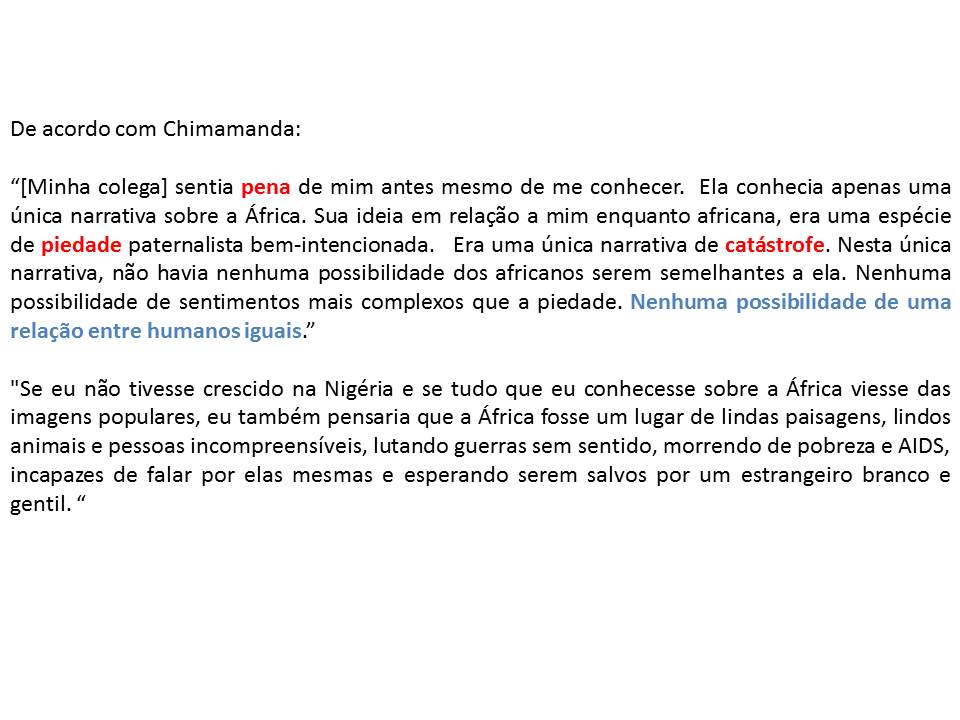 De acordo com Chimamanda:

“[Minha colega] sentia pena de mim antes mesmo de me conhecer. Ela conhecia apenas uma única narrativa sobre a África. Sua ideia em relação a mim enquanto africana, era uma espécie de piedade paternalista bem-intencionada. Era uma única narrativa de catástrofe. Nesta única narrativa, não havia nenhuma possibilidade dos africanos serem semelhantes a ela. Nenhuma possibilidade de sentimentos mais complexos que a piedade. Nenhuma possibilidade de uma relação entre humanos iguais.”

"Se eu não tivesse crescido na Nigéria e se tudo que eu conhecesse sobre a África viesse das imagens populares, eu também pensaria que a África fosse um lugar de lindas paisagens, lindos animais e pessoas incompreensíveis, lutando guerras sem sentido, morrendo de pobreza e AIDS, incapazes de falar por elas mesmas e esperando serem salvos por um estrangeiro branco e gentil. “